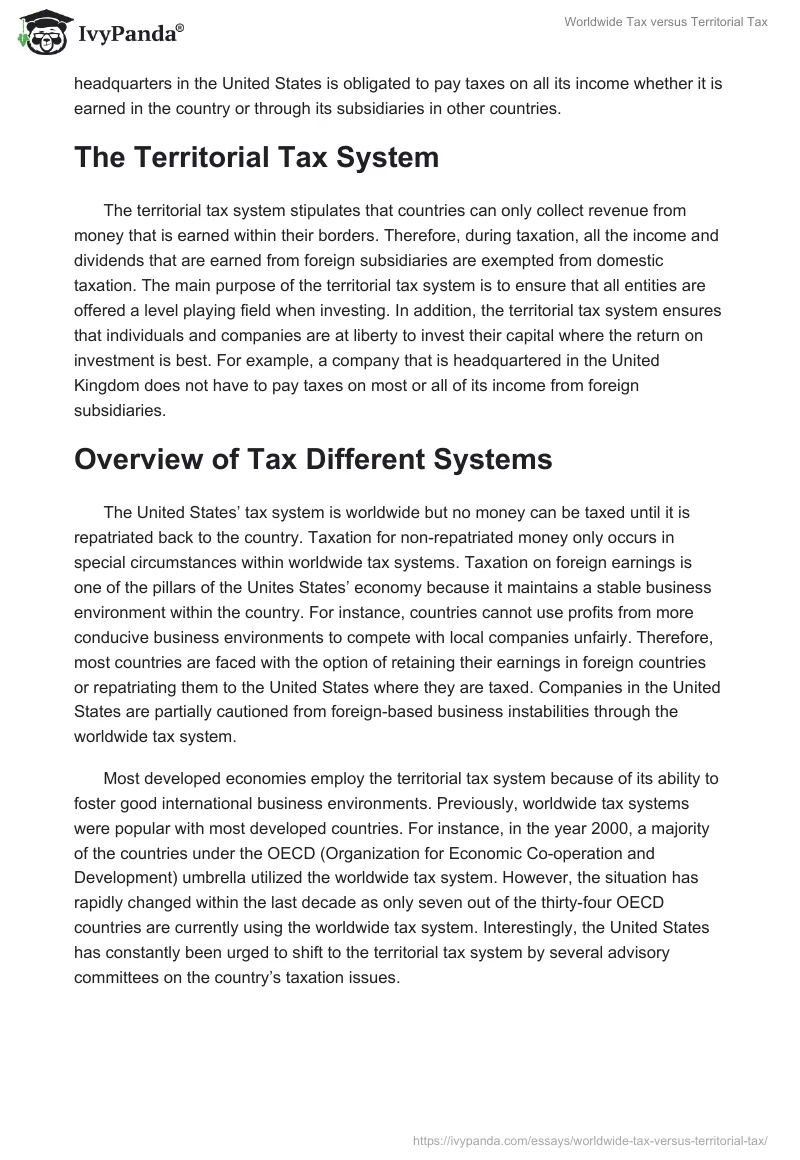 IvyPanda®

Worldwide Tax versus Territorial Tax

headquarters in the United States is obligated to pay taxes on all its income whether it is earned in the country or through its subsidiaries in other countries.

The Territorial Tax System

The territorial tax system stipulates that countries can only collect revenue from money that is earned within their borders. Therefore, during taxation, all the income and dividends that are earned from foreign subsidiaries are exempted from domestic taxation. The main purpose of the territorial tax system is to ensure that all entities are offered a level playing field when investing. In addition, the territorial tax system ensures that individuals and companies are at liberty to invest their capital where the return on investment is best. For example, a company that is headquartered in the United Kingdom does not have to pay taxes on most or all of its income from foreign subsidiaries.

Overview of Tax Different Systems

The United States' tax system is worldwide but no money can be taxed until it is repatriated back to the country. Taxation for non-repatriated money only occurs in special circumstances within worldwide tax systems. Taxation on foreign earnings is one of the pillars of the Unites States' economy because it maintains a stable business environment within the country. For instance, countries cannot use profits from more conducive business environments to compete with local companies unfairly. Therefore, most countries are faced with the option of retaining their earnings in foreign countries or repatriating them to the United States where they are taxed. Companies in the United States are partially cautioned from foreign-based business instabilities through the worldwide tax system.

Most developed economies employ the territorial tax system because of its ability to foster good international business environments. Previously, worldwide tax systems were popular with most developed countries. For instance, in the year 2000, a majority of the countries under the OECD (Organization for Economic Co-operation and Development) umbrella utilized the worldwide tax system. However, the situation has rapidly changed within the last decade as only seven out of the thirty-four OECD countries are currently using the worldwide tax system. Interestingly, the United States has constantly been urged to shift to the territorial tax system by several advisory committees on the country's taxation issues.

https://ivypanda.com/essays/worldwide-tax-versus-territorial-tax/